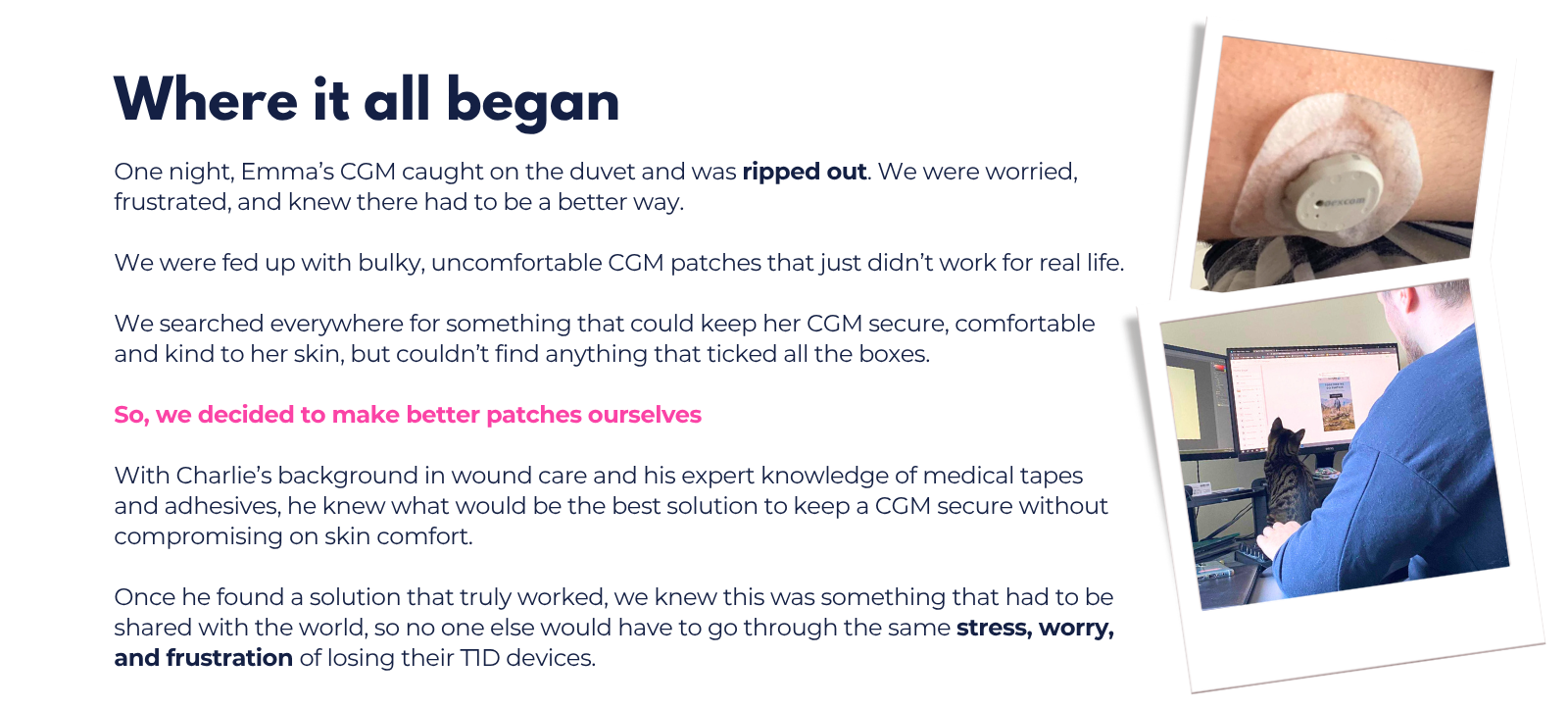 Where it all began

One night, Emma's CGM caught on the duvet and was ripped out. We were worried, frustrated, and knew there had to be a better way.

We were fed up with bulky, uncomfortable CGM patches that just didn't work for real life.

We searched everywhere for something that could keep her CGM secure, comfortable and kind to her skin, but couldn't find anything that ticked all the boxes.

So, we decided to make better patches ourselves

With Charlie's background in wound care and his expert knowledge of medical tapes and adhesives, he knew what would be the best solution to keep a CGM secure without compromising on skin comfort.

Once he found a solution that truly worked, we knew this was something that had to be shared with the world, so no one else would have to go through the same stress, worry, and frustration of losing their T1D devices.